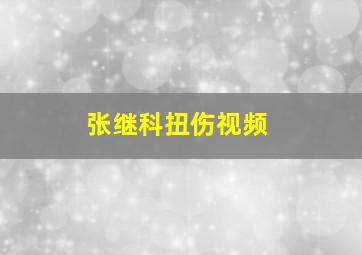 张继科扭伤视频